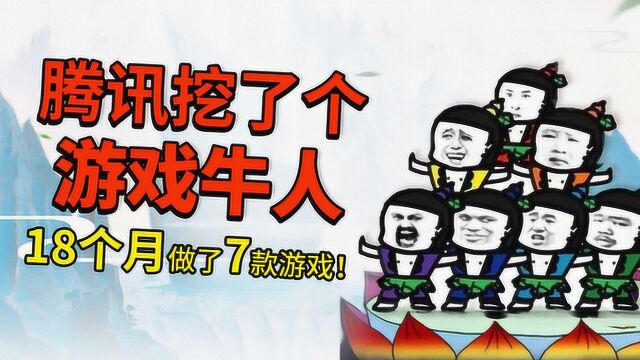 腾讯挖了个
游戏牛人
18个月做了7款游戏！